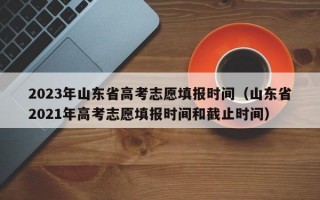 2023年山东省高考志愿填报时间（山东省2021年高考志愿填报时间和截止时间）